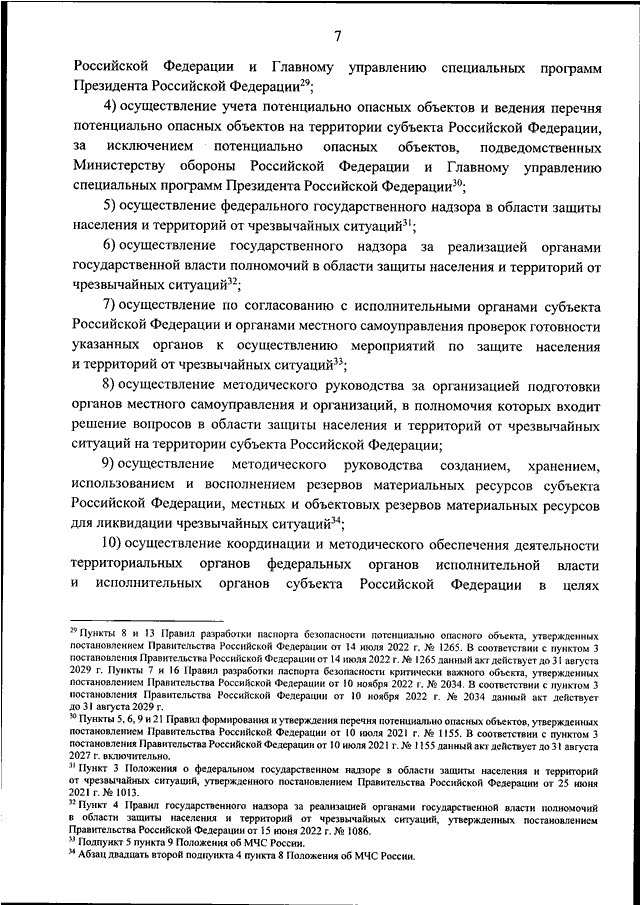 7

Российской Федерации и Главному управлению специальных программ Президента Российской Федерации$^{29}$;

4) осуществление учета потенциально опасных объектов и ведения перечня потенциально опасных объектов на территории субъекта Российской Федерации, за исключением потенциально опасных объектов, подведомственных Министерству обороны Российской Федерации и Главному управлению специальных программ Президента Российской Федерации$^{30}$;

5) осуществление федерального государственного надзора в области защиты населения и территорий от чрезвычайных ситуаций$^{31}$;

6) осуществление государственного надзора за реализацией органами государственной власти полномочий в области защиты населения и территорий от чрезвычайных ситуаций$^{32}$;

7) осуществление по согласованию с исполнительными органами субъекта Российской Федерации и органами местного самоуправления проверок готовности указанных органов к осуществлению мероприятий по защите населения и территорий от чрезвычайных ситуаций$^{33}$;

8) осуществление методического руководства за организацией подготовки органов местного самоуправления и организаций, в полномочия которых входит решение вопросов в области защиты населения и территорий от чрезвычайных ситуаций на территории субъекта Российской Федерации;

9) осуществление методического руководства созданием, хранением, использованием и восполнением резервов материальных ресурсов субъекта Российской Федерации, местных и объектовых резервов материальных ресурсов для ликвидации чрезвычайных ситуаций$^{34}$;

10) осуществление координации и методического обеспечения деятельности территориальных органов федеральных органов исполнительной власти и исполнительных органов субъекта Российской Федерации в целях

$^{29}$ Пункты 8 и 13 Правил разработки паспорта безопасности потенциально опасного объекта, утвержденных постановлением Правительства Российской Федерации от 14 июля 2022 г. № 1265. В соответствии с пунктом 3 постановления Правительства Российской Федерации от 14 июля 2022 г. № 1265 данный акт действует до 31 августа 2029 г. Пункты 7 и 16 Правил разработки паспорта безопасности критически важного объекта, утвержденных постановлением Правительства Российской Федерации от 10 ноября 2022 г. № 2034. В соответствии с пунктом 3 постановления Правительства Российской Федерации от 10 ноября 2022 г. № 2034 данный акт действует до 31 августа 2029 г.
$^{30}$ Пункты 5, 6, 9 и 21 Правил формирования и утверждения перечня потенциально опасных объектов, утвержденных постановлением Правительства Российской Федерации от 10 июля 2021 г. № 1155. В соответствии с пунктом 3 постановления Правительства Российской Федерации от 10 июля 2021 г. № 1155 данный акт действует до 31 августа 2027 г. включительно.
$^{31}$ Пункт 3 Положения о федеральном государственном надзоре в области защиты населения и территорий от чрезвычайных ситуаций, утвержденного постановлением Правительства Российской Федерации от 25 июня 2021 г. № 1013.
$^{32}$ Пункт 4 Правил государственного надзора за реализацией органами государственной власти полномочий в области защиты населения и территорий от чрезвычайных ситуаций, утвержденных постановлением Правительства Российской Федерации от 15 июня 2022 г. № 1086.
$^{33}$ Подпункт 5 пункта 9 Положения об МЧС России.
$^{34}$ Абзац двадцать второй подпункта 4 пункта 8 Положения об МЧС России.